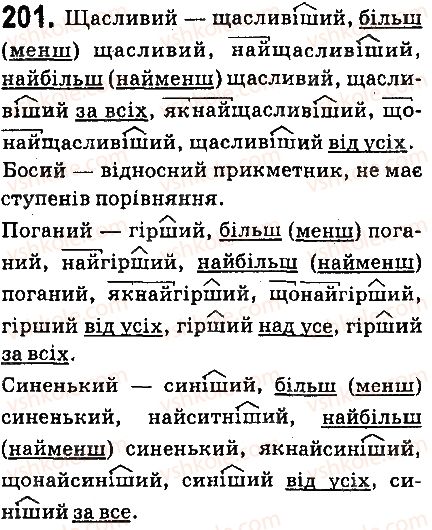 201. Щасливий — щасливіший, більш (менш) щасливий, найщасливіший, найбільш (найменш) щасливий, щасливіший за всіх, якнайщасливіший, щонайщасливіший, щасливіший від усіх.
Босий — відносний прикметник, не має ступенів порівняння.

Поганий — гірший, більш (менш) поганий, найгірший, найбільш (найменш) поганий, якнайгірший, щонайгірший, гірший від усіх, гірший над усе, гірший за всіх.

Синенький — синіший, більш (менш) синенький, найситніший, найбільш (найменш) синенький, якнайсиніший, щонайсиніший, синіший від усіх, синіший за все.